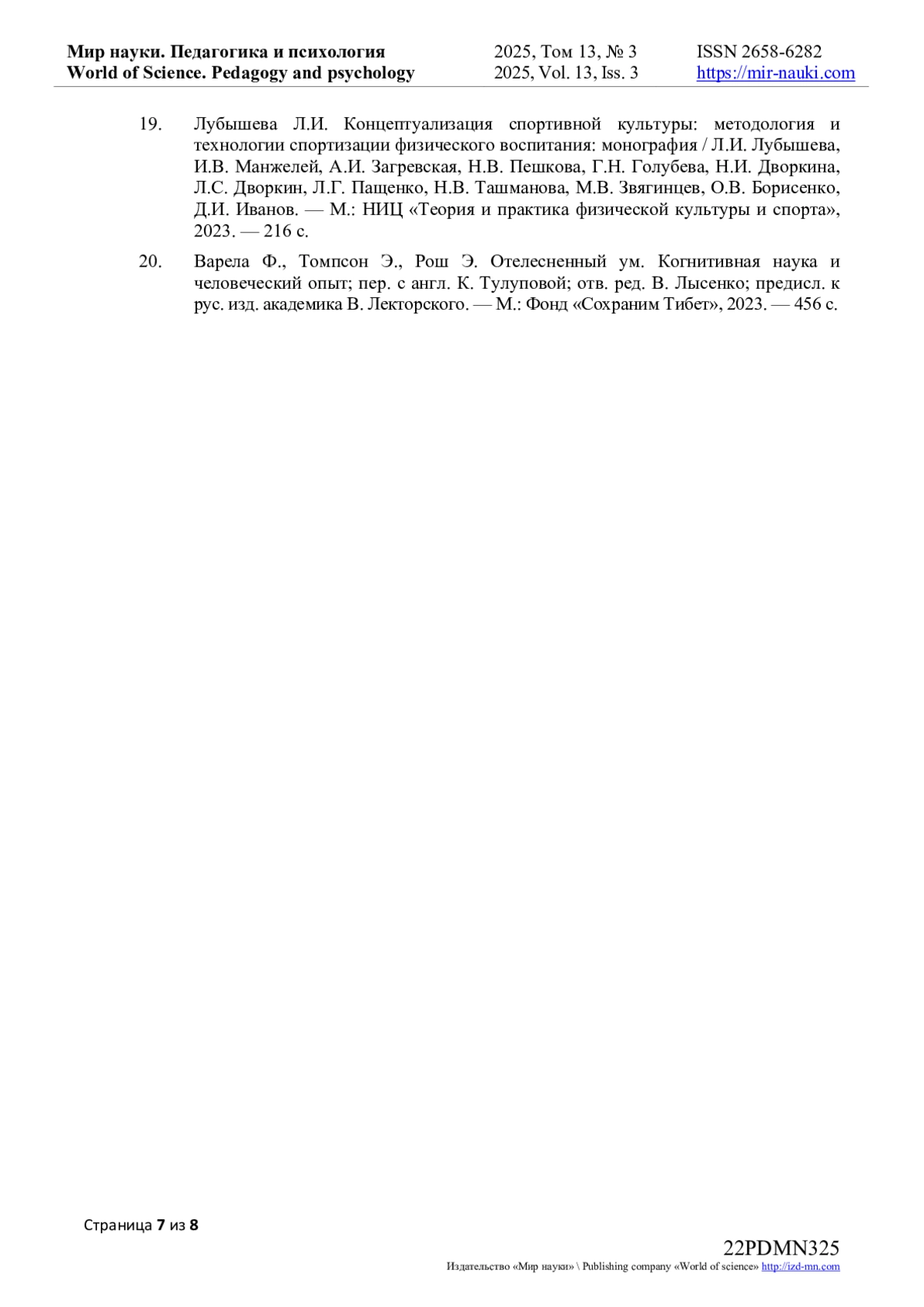 Мир науки. Педагогика и психология
World of Science. Pedagogy and psychology

2025, Том 13, № 3
2025, Vol. 13, Iss. 3

ISSN 2658-6282
https://mir-nauki.com

19. Лубышева Л.И. Концептуализация спортивной культуры: методология и технологии спортизации физического воспитания: монография / Л.И. Лубышева, И.В. Манжелей, А.И. Загревская, Н.В. Пешкова, Г.Н. Голубева, Н.И. Дворкина, Л.С. Дворкин, Л.Г. Пащенко, Н.В. Ташманова, М.В. Звягинцев, О.В. Борисенко, Д.И. Иванов. — М.: НИЦ «Теория и практика физической культуры и спорта», 2023. — 216 с.

20. Варела Ф., Томпсон Э., Рош Э. Отелесненный ум. Когнитивная наука и человеческий опыт; пер. с англ. К. Тулуповой; отв. ред. В. Лысенко; предисл. к рус. изд. академика В. Лекторского. — М.: Фонд «Сохраним Тибет», 2023. — 456 с.

Страница 7 из 8

22PDMN325
Издательство «Мир науки» \ Publishing company «World of science» http://izd-mn.com